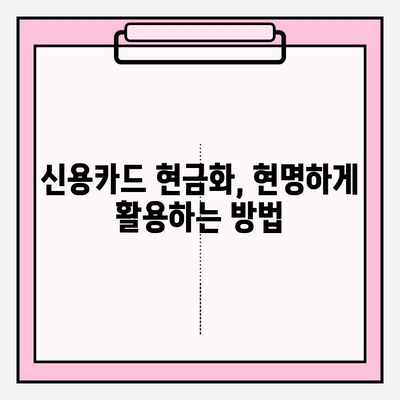 신용카드 현금화, 현명하게 활용하는 방법